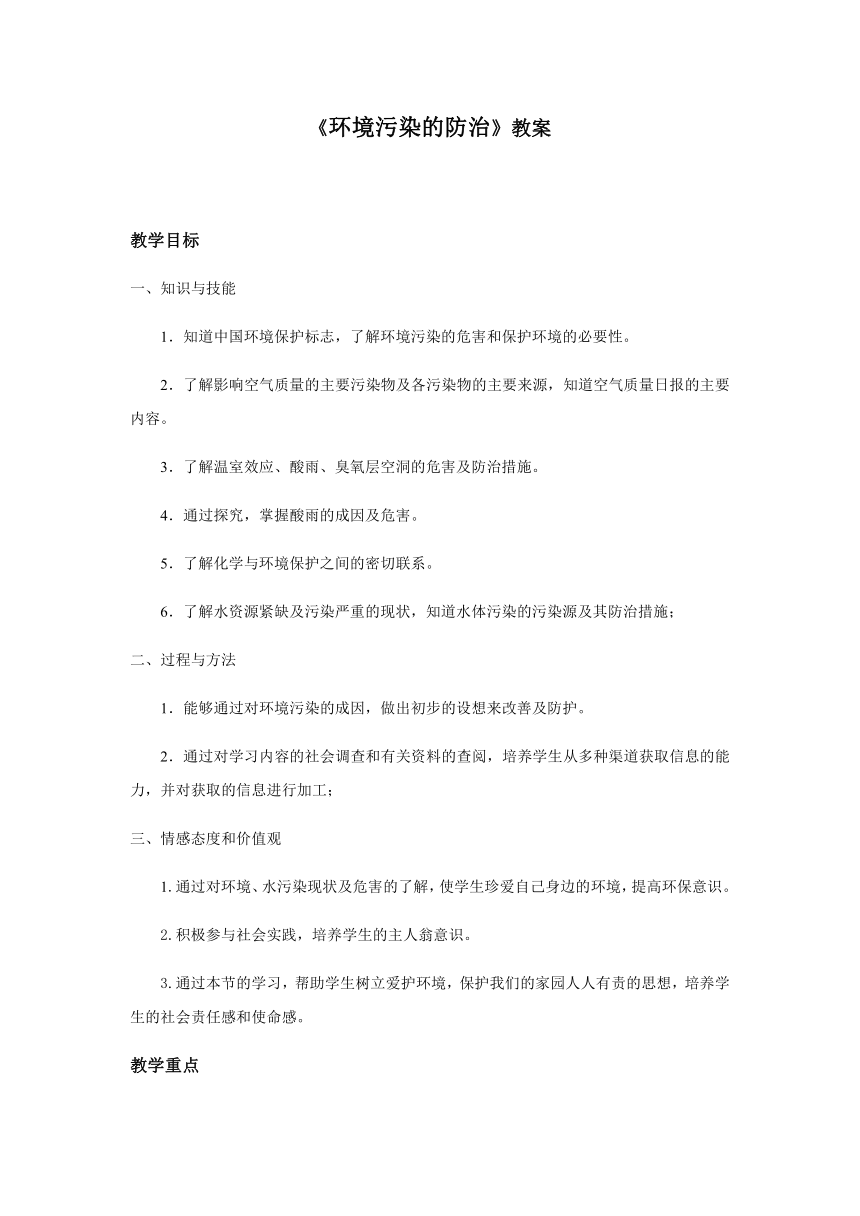 《环境污染的防治》教案

教学目标

一、知识与技能

1．知道中国环境保护标志，了解环境污染的危害和保护环境的必要性。

2．了解影响空气质量的主要污染物及各污染物的主要来源，知道空气质量日报的主要内容。

3．了解温室效应、酸雨、臭氧层空洞的危害及防治措施。

4．通过探究，掌握酸雨的成因及危害。

5．了解化学与环境保护之间的密切联系。

6．了解水资源紧缺及污染严重的现状，知道水体污染的污染源及其防治措施；

二、过程与方法

1．能够通过对环境污染的成因，做出初步的设想来改善及防护。

2．通过对学习内容的社会调查和有关资料的查阅，培养学生从多种渠道获取信息的能力，并对获取的信息进行加工；

三、情感态度和价值观

1.通过对环境、水污染现状及危害的了解，使学生珍爱自己身边的环境，提高环保意识。

2.积极参与社会实践，培养学生的主人翁意识。

3.通过本节的学习，帮助学生树立爱护环境，保护我们的家园人人有责的思想，培养学生的社会责任感和使命感。

教学重点